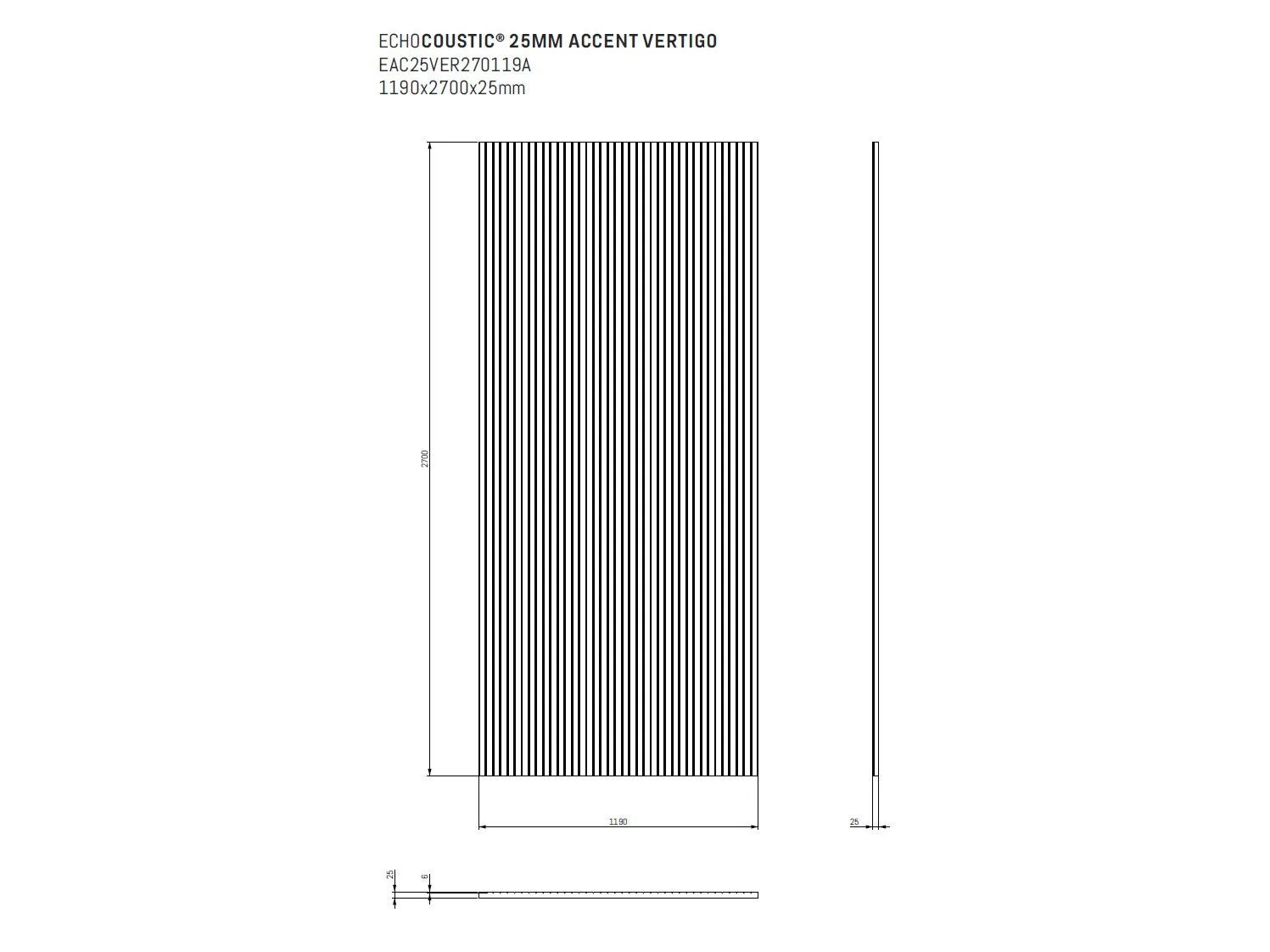 ECHOCOUSTIC® 25MM ACCENT VERTIGO
EAC25VER270119A
1190x2700x25mm

2700

1190

25

25

6